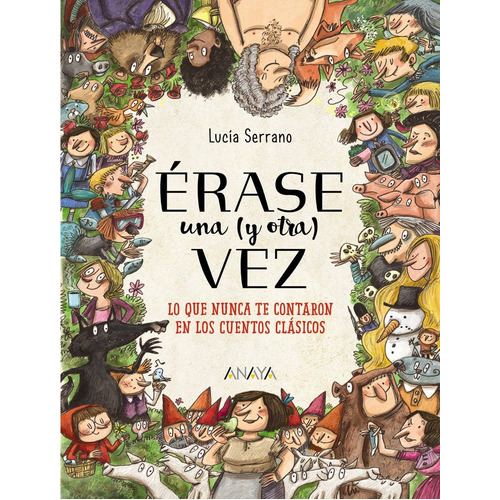 Lucía Serrano

ÉRASE
una (y otra)
VEZ

LO QUE NUNCA TE CONTARON
EN LOS CUENTOS CLÁSICOS

ANAYA